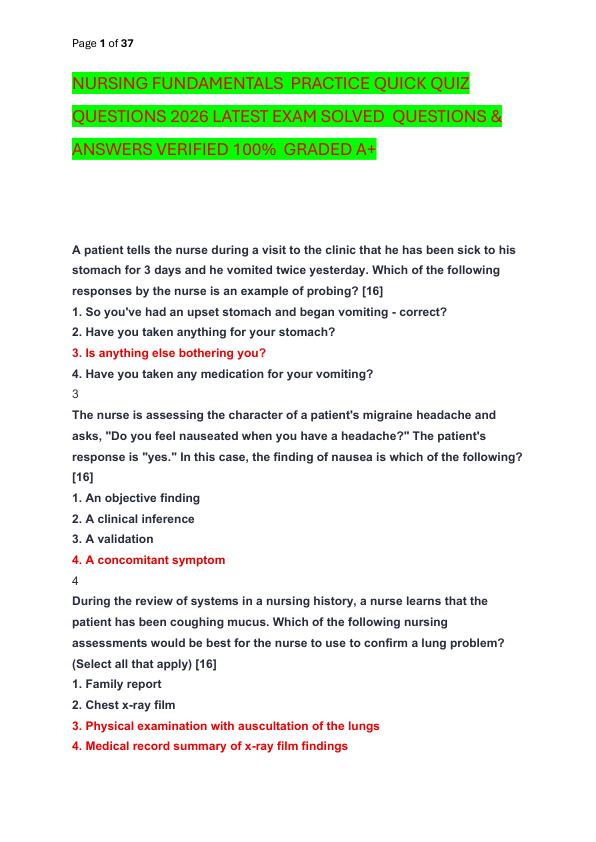 Page 1 of 37

NURSING FUNDAMENTALS PRACTICE QUICK QUIZ QUESTIONS 2026 LATEST EXAM SOLVED QUESTIONS & ANSWERS VERIFIED 100% GRADED A+

A patient tells the nurse during a visit to the clinic that he has been sick to his stomach for 3 days and he vomited twice yesterday. Which of the following responses by the nurse is an example of probing? [16]
1. So you've had an upset stomach and began vomiting - correct?
2. Have you taken anything for your stomach?
3. Is anything else bothering you?
4. Have you taken any medication for your vomiting?
3
The nurse is assessing the character of a patient's migraine headache and asks, "Do you feel nauseated when you have a headache?" The patient's response is "yes." In this case, the finding of nausea is which of the following? [16]
1. An objective finding
2. A clinical inference
3. A validation
4. A concomitant symptom
4
During the review of systems in a nursing history, a nurse learns that the patient has been coughing mucus. Which of the following nursing assessments would be best for the nurse to use to confirm a lung problem? (Select all that apply) [16]
1. Family report
2. Chest x-ray film
3. Physical examination with auscultation of the lungs
4. Medical record summary of x-ray film findings